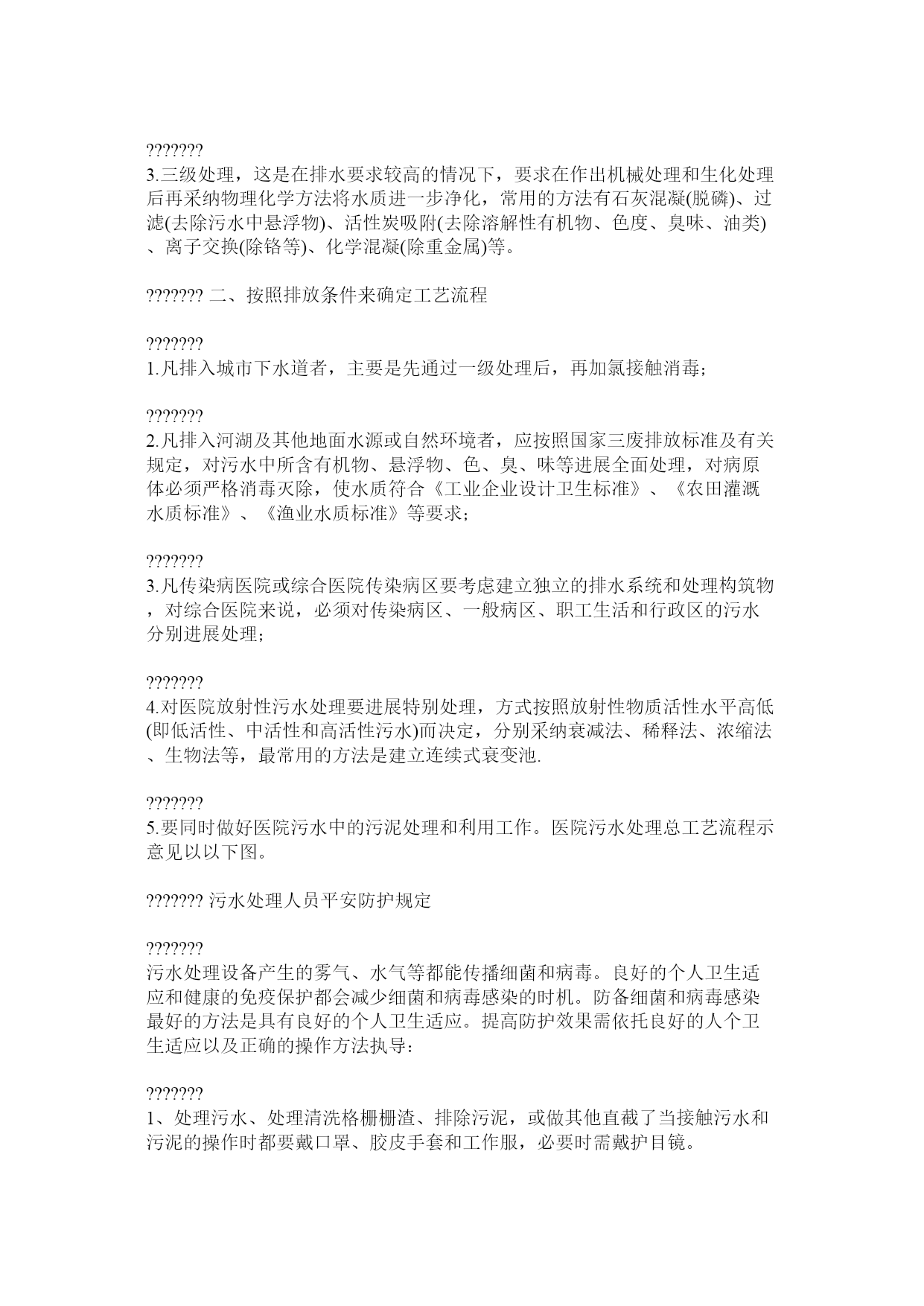 ???????
3.三级处理，这是在排水要求较高的情况下，要求在作出机械处理和生化处理后再采纳物理化学方法将水质进一步净化，常用的方法有石灰混凝(脱磷)、过滤(去除污水中悬浮物)、活性炭吸附(去除溶解性有机物、色度、臭味、油类)、离子交换(除铬等)、化学混凝(除重金属)等。

??????? 二、按照排放条件来确定工艺流程

???????
1.凡排入城市下水道者，主要是先通过一级处理后，再加氯接触消毒；

???????
2.凡排入河湖及其他地面水源或自然环境者，应按照国家三废排放标准及有关规定，对污水中所含有机物、悬浮物、色、臭、味等进展全面处理，对病原体必须严格消毒灭除，使水质符合《工业企业设计卫生标准》、《农田灌溉水质标准》、《渔业水质标准》等要求；

???????
3.凡传染病医院或综合医院传染病区要考虑建立独立的排水系统和处理构筑物，对综合医院来说，必须对传染病区、一般病区、职工生活和行政区的污水分别进展处理；

???????
4.对医院放射性污水处理要进展特别处理，方式按照放射性物质活性水平高低(即低活性、中活性和高活性污水)而决定，分别采纳衰减法、稀释法、浓缩法、生物法等，最常用的方法是建立连续式衰变池.

???????
5.要同时做好医院污水中的污泥处理和利用工作。医院污水处理总工艺流程示意见以以下图。

??????? 污水处理人员平安防护规定

???????
污水处理设备产生的雾气、水气等都能传播细菌和病毒。良好的个人卫生适应和健康的免疫保护都会减少细菌和病毒感染的时机。防备细菌和病毒感染最好的方法是具有良好的个人卫生适应。提高防护效果需依托良好的人个卫生适应以及正确的操作方法执导：

???????
1、处理污水、处理清洗格栅栅渣、排除污泥，或做其他直截了当接触污水和污泥的操作时都要戴口罩、胶皮手套和工作服，必要时需戴护目镜。